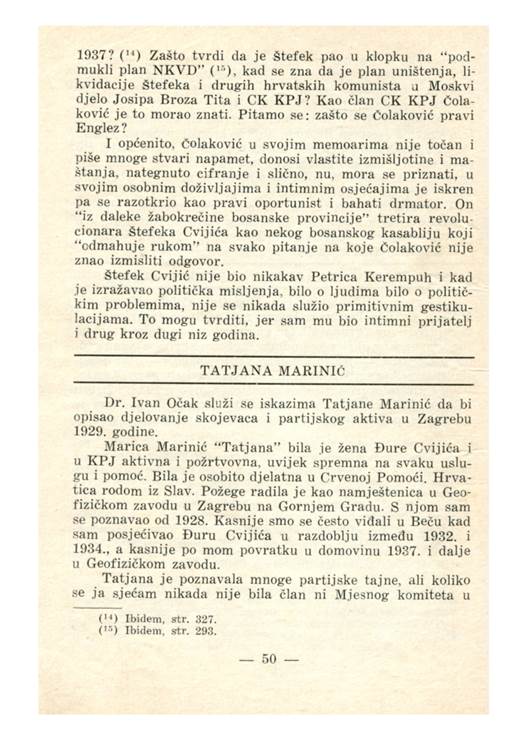 1937? ($^{14}$) Zašto tvrdi da je Štefek pao u klopku na "podmukli plan NKVD" ($^{15}$), kad se zna da je plan uništenja, likvidacije Štefeka i drugih hrvatskih komunista u Moskvi djelo Josipa Broza Tita i CK KPJ? Kao član CK KPJ Čolaković je to morao znati. Pitamo se: zašto se Čolaković pravi Englez?

I općenito, Čolaković u svojim memoarima nije točan i piše mnoge stvari napamet, donosi vlastite izmišljotine i maštanja, nategnuto cifranje i slično, nu, mora se priznati, u svojim osobnim doživljajima i intimnim osjećajima je iskren pa se razotkrio kao pravi oportunist i bahati drmator. On "iz daleke žabokrečine bosanske provincije" tretira revolucionara Štefeka Cvijića kao nekog bosanskog kasabliju koji "odmahuje rukom" na svako pitanje na koje Čolaković nije znao izmisliti odgovor.

Štefek Cvijić nije bio nikakav Petrica Kerempuh i kad je izražavao politička misljenja, bilo o ljudima bilo o političkim problemima, nije se nikada služio primitivnim gestikulacijama. To mogu tvrditi, jer sam mu bio intimni prijatelj i drug kroz dugi niz godina.

TATJANA MARINIĆ

Dr. Ivan Očak služi se iskazima Tatjane Marinić da bi opisao djelovanje skojevaca i partijskog aktiva u Zagrebu 1929. godine.

Marica Marinić "Tatjana" bila je žena Đure Cvijića i u KPJ aktivna i požrtvovna, uvijek spremna na svaku uslugu i pomoć. Bila je osobito djelatna u Crvenoj Pomoći. Hrvatica rodom iz Slav. Požege radila je kao namještenica u Geofizičkom zavodu u Zagrebu na Gornjem Gradu. S njom sam se poznavao od 1928. Kasnije smo se često viđali u Beču kad sam posjećivao Đuru Cvijića u razdoblju između 1932. i 1934., a kasnije po mom povratku u domovinu 1937. i dalje u Geofizičkom zavodu.

Tatjana je poznavala mnoge partijske tajne, ali koliko se ja sjećam nikada nije bila član ni Mjesnog komiteta u

($^{14}$) Ibidem, str. 327.
($^{15}$) Ibidem, str. 293.

— 50 —